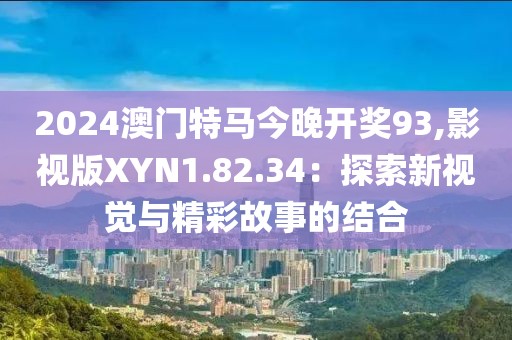 2024澳门特马今晚开奖93,影视版XYN1.82.34：探索新视觉与精彩故事的结合